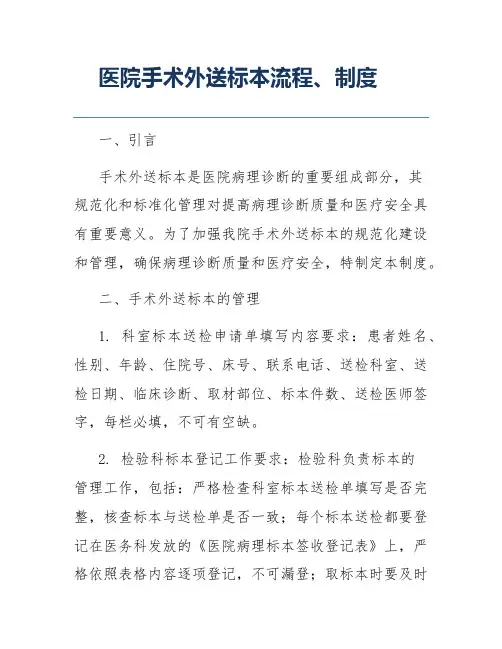 医院手术外送标本流程、制度

一、引言

手术外送标本是医院病理诊断的重要组成部分，其规范化和标准化管理对提高病理诊断质量和医疗安全具有重要意义。为了加强我院手术外送标本的规范化建设和管理，确保病理诊断质量和医疗安全，特制定本制度。

二、手术外送标本的管理

1. 科室标本送检申请单填写内容要求：患者姓名、性别、年龄、住院号、床号、联系电话、送检科室、送检日期、临床诊断、取材部位、标本件数、送检医师签字，每栏必填，不可有空缺。

2. 检验科标本登记工作要求：检验科负责标本的管理工作，包括：严格检查科室标本送检单填写是否完整，核查标本与送检单是否一致；每个标本送检都要登记在医务科发放的《医院病理标本签收登记表》上，严格依照表格内容逐项登记，不可漏登；取标本时要及时